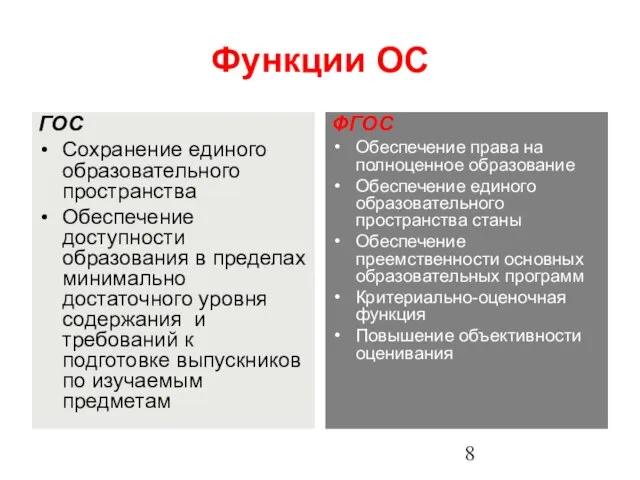 Функции ОС

ГОС
• Сохранение единого образовательного пространства
• Обеспечение доступности образования в пределах минимально достаточного уровня содержания и требований к подготовке выпускников по изучаемым предметам

ФГОС
• Обеспечение права на полноценное образование
• Обеспечение единого образовательного пространства станы
• Обеспечение преемственности основных образовательных программ
• Критериально-оценочная функция
• Повышение объективности оценивания

8